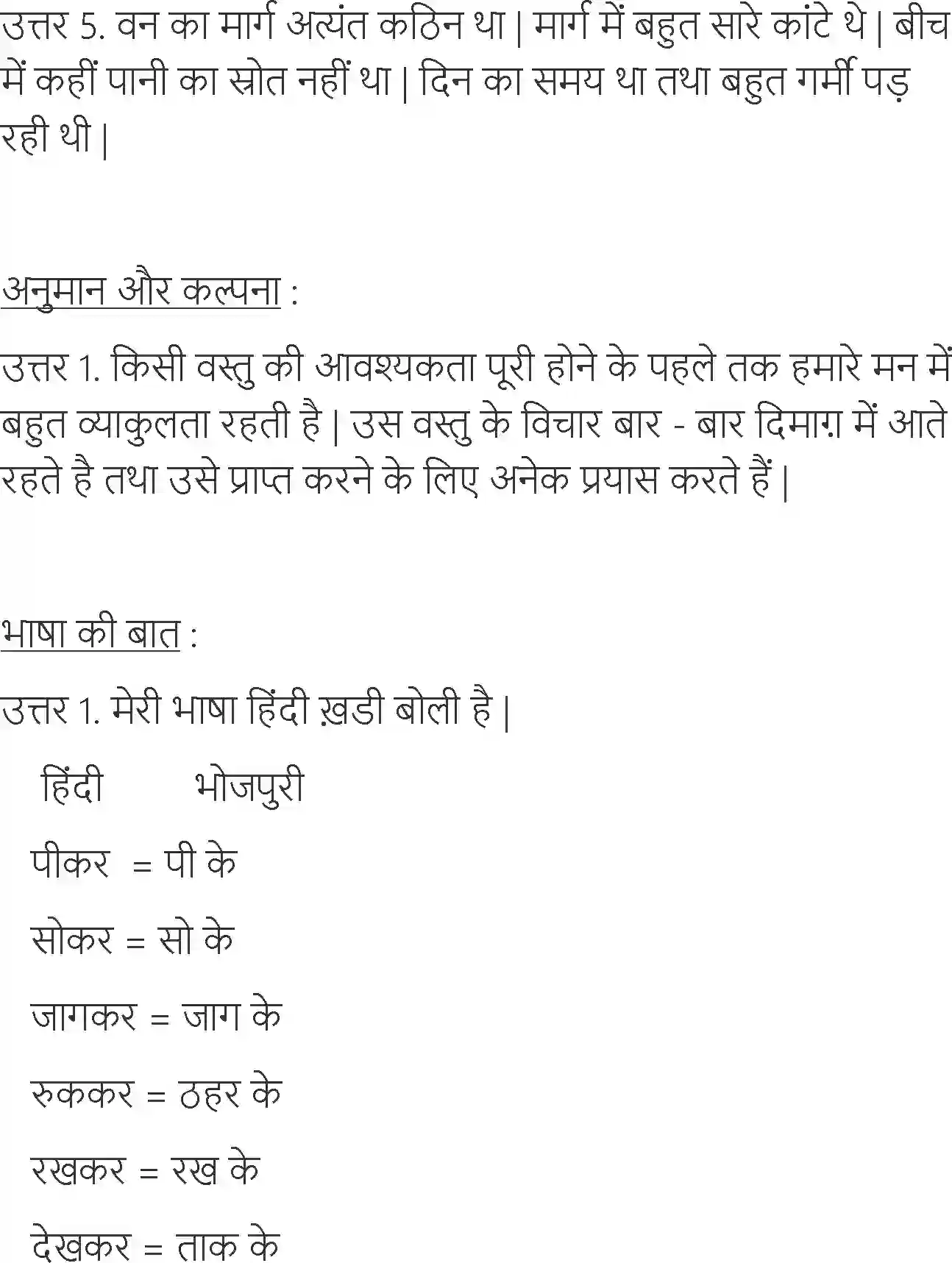 उत्तर 5. वन का मार्ग अत्यंत कठिन था | मार्ग में बहुत सारे कांटे थे | बीच में कहीं पानी का स्रोत नहीं था | दिन का समय था तथा बहुत गर्मी पड़ रही थी |

अनुमान और कल्पना :

उत्तर 1. किसी वस्तु की आवश्यकता पूरी होने के पहले तक हमारे मन में बहुत व्याकुलता रहती है | उस वस्तु के विचार बार - बार दिमाग़ में आते रहते है तथा उसे प्राप्त करने के लिए अनेक प्रयास करते हैं |

भाषा की बात :

उत्तर 1. मेरी भाषा हिंदी ख़डी बोली है |

हिंदी भोजपुरी

पीकर = पी के

सोकर = सो के

जागकर = जाग के

रुककर = ठहर के

रखकर = रख के

देखकर = ताक के